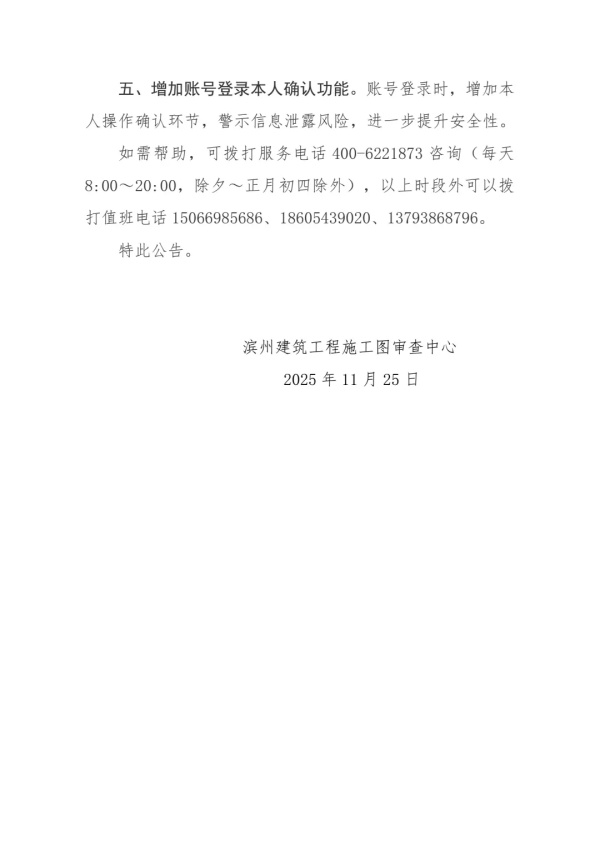 五、增加账号登录本人确认功能。账号登录时，增加本人操作确认环节，警示信息泄露风险，进一步提升安全性。

如需帮助，可拨打服务电话400-6221873咨询（每天8:00～20:00，除夕～正月初四除外），以上时段外可以拨打值班电话15066985686、18605439020、13793868796。

特此公告。

滨州建筑工程施工图审查中心
2025年11月25日